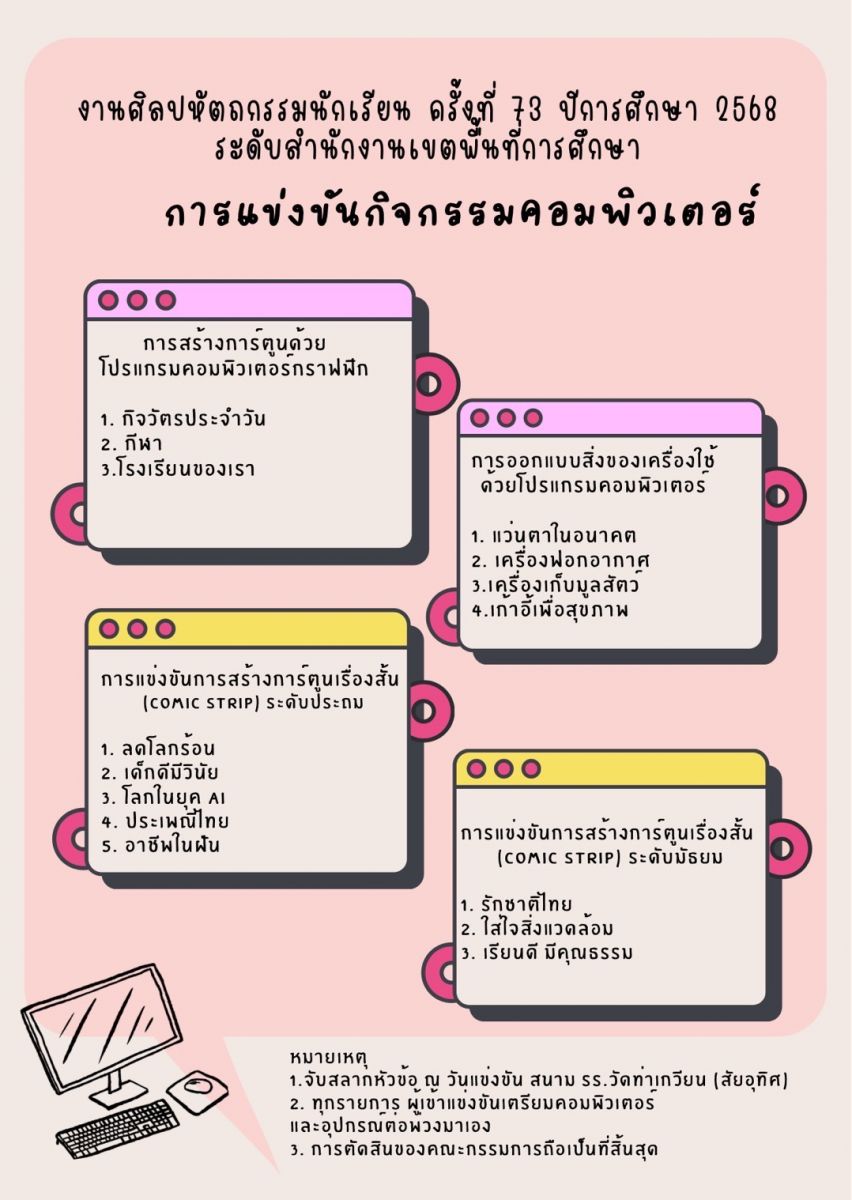 งานศิลปหัตถกรรมนักเรียน ครั้งที่ 73 ปีการศึกษา 2568
ระดับสำนักงานเขตพื้นที่การศึกษา

การแข่งขันกิจกรรมคอมพิวเตอร์

การสร้างการ์ตูนด้วย
โปรแกรมคอมพิวเตอร์กราฟฟิก

1. กิจวัตรประจำวัน
2. กีฬา
3.โรงเรียนของเรา

การออกแบบสิ่งของเครื่องใช้
ด้วยโปรแกรมคอมพิวเตอร์

1. แว่นตาในอนาคต
2. เครื่องฟอกอากาศ
3.เครื่องเก็บมูลสัตว์
4.เก้าอี้เพื่อสุขภาพ

การแข่งขันการสร้างการ์ตูนเรื่องสั้น
(COMIC STRIP) ระดับประถม

1. ลดโลกร้อน
2. เด็กดีมีวินัย
3. โลกในยุค AI
4. ประเพณีไทย
5. อาชีพในฝัน

การแข่งขันการสร้างการ์ตูนเรื่องสั้น
(COMIC STRIP) ระดับมัธยม

1. รักชาติไทย
2. ใส่ใจสิ่งแวดล้อม
3. เรียนดี มีคุณธรรม

หมายเหตุ
1.จับสลากหัวข้อ ณ วันแข่งขัน สนาม รร.วัดท่าเกวียน (สัยอุทิศ)
2. ทุกรายการ ผู้เข้าแข่งขันเตรียมคอมพิวเตอร์
และอุปกรณ์ต่อพ่วงมาเอง
3. การตัดสินของคณะกรรมการถือเป็นที่สิ้นสุด